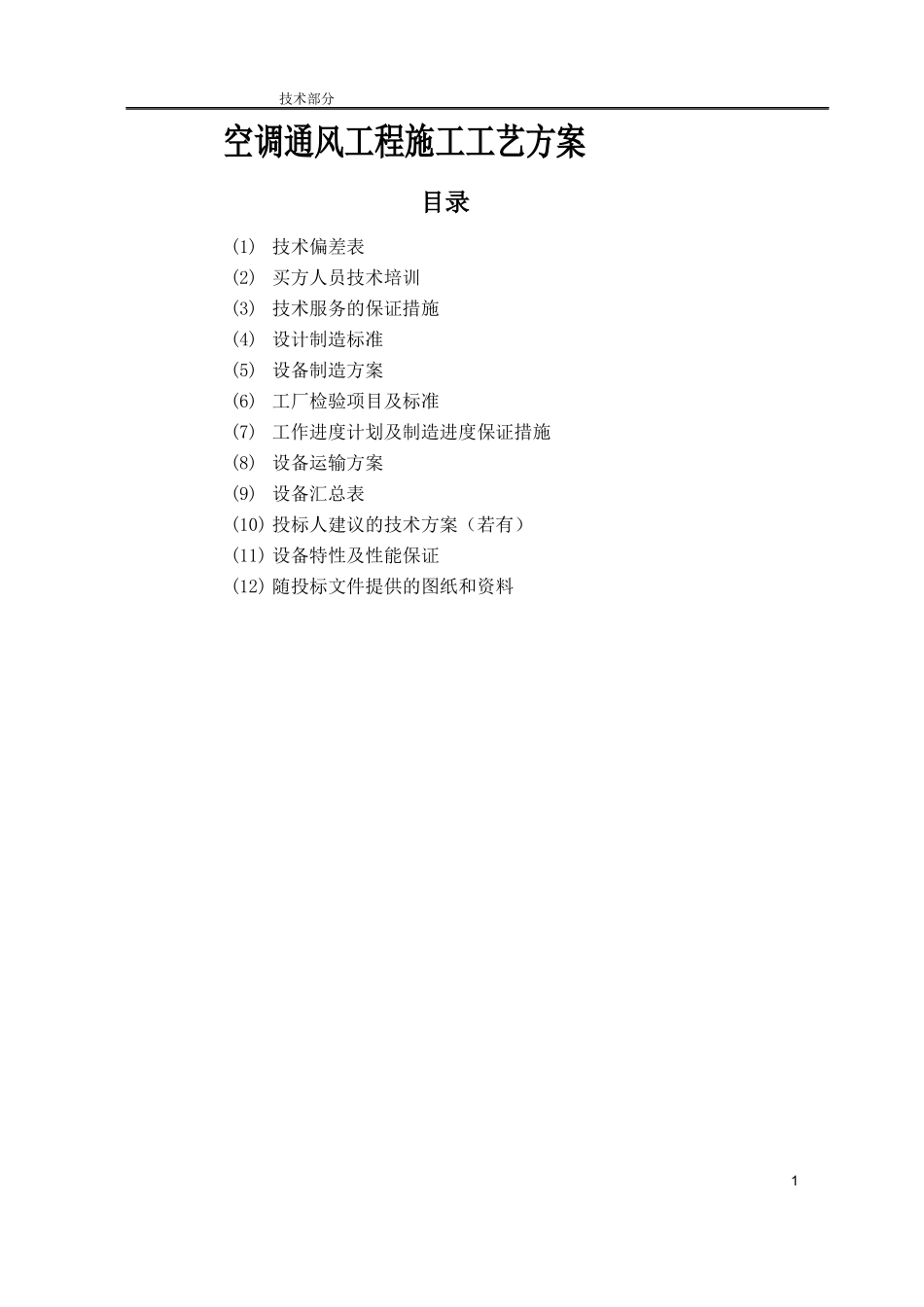 技术部分

空调通风工程施工工艺方案

目录

(1) 技术偏差表
(2) 买方人员技术培训
(3) 技术服务的保证措施
(4) 设计制造标准
(5) 设备制造方案
(6) 工厂检验项目及标准
(7) 工作进度计划及制造进度保证措施
(8) 设备运输方案
(9) 设备汇总表
(10) 投标人建议的技术方案（若有）
(11) 设备特性及性能保证
(12) 随投标文件提供的图纸和资料

1